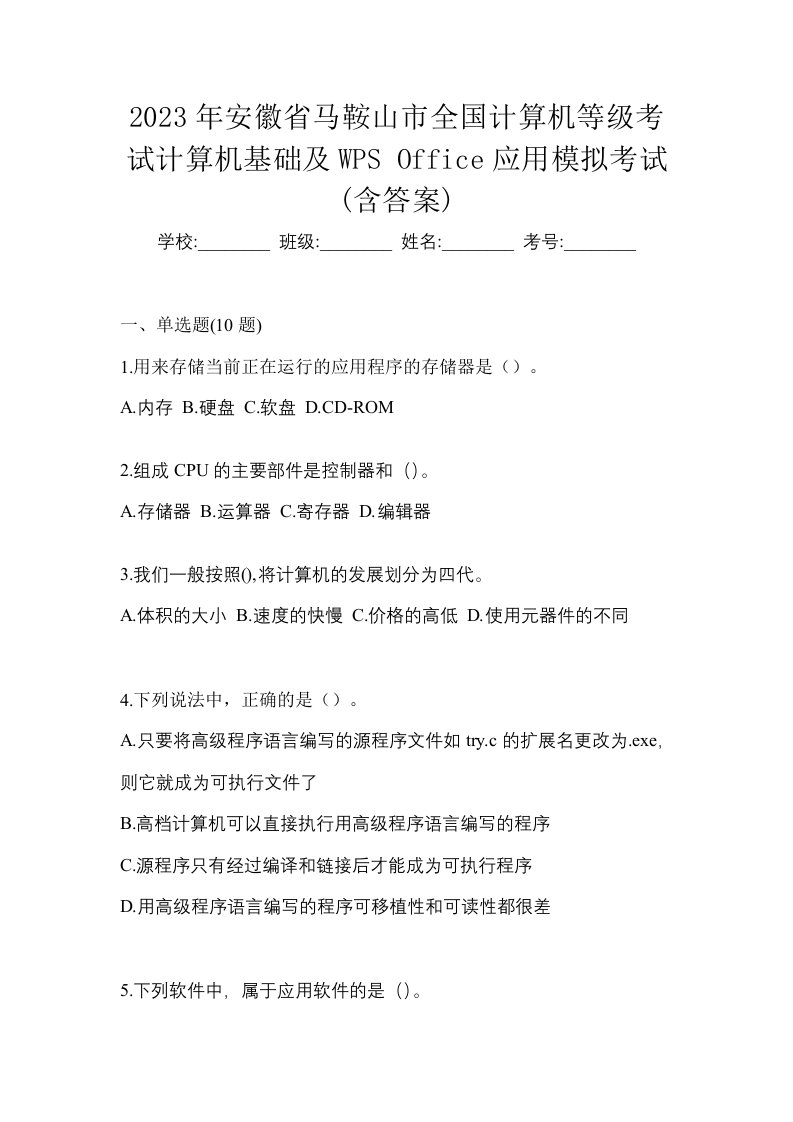 2023年安徽省马鞍山市全国计算机等级考试计算机基础及WPS Office应用模拟考试(含答案)

学校:________ 班级:________ 姓名:________ 考号:________

一、单选题(10题)

1.用来存储当前正在运行的应用程序的存储器是（）。

A.内存 B.硬盘 C.软盘 D.CD-ROM

2.组成CPU的主要部件是控制器和（）。

A.存储器 B.运算器 C.寄存器 D.编辑器

3.我们一般按照(),将计算机的发展划分为四代。

A.体积的大小 B.速度的快慢 C.价格的高低 D.使用元器件的不同

4.下列说法中，正确的是（）。

A.只要将高级程序语言编写的源程序文件如try.c的扩展名更改为.exe,则它就成为可执行文件了

B.高档计算机可以直接执行用高级程序语言编写的程序

C.源程序只有经过编译和链接后才能成为可执行程序

D.用高级程序语言编写的程序可移植性和可读性都很差

5.下列软件中，属于应用软件的是（）。